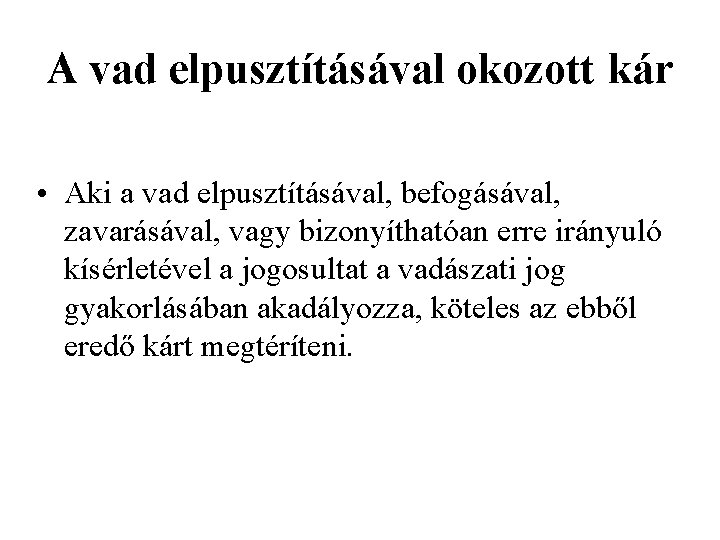 A vad elpusztításával okozott kár

• Aki a vad elpusztításával, befogásával, zavarásával, vagy bizonyíthatóan erre irányuló kísérletével a jogosultat a vadászati jog gyakorlásában akadályozza, köteles az ebből eredő kárt megtéríteni.